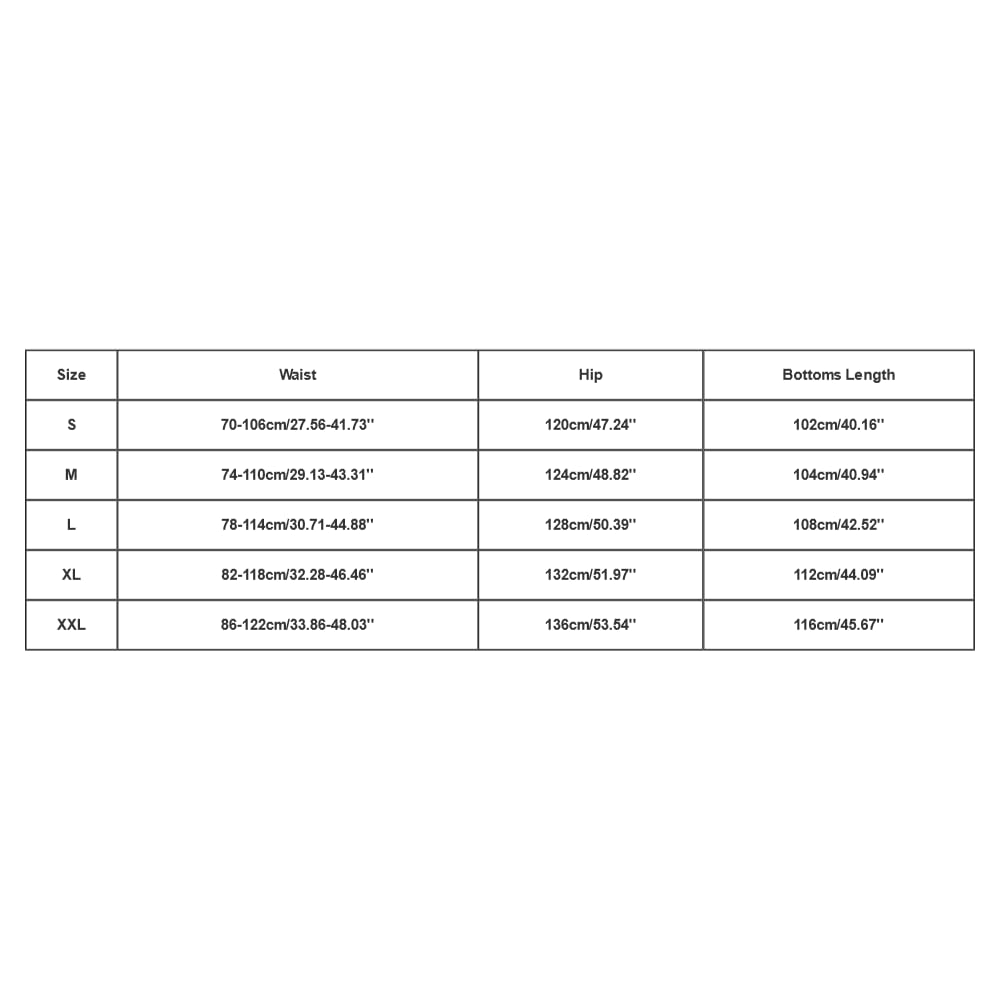 | Size | Waist | Hip | Bottoms Length |
|---|---|---|---|
| S | 70-106cm/27.56-41.73'' | 120cm/47.24'' | 102cm/40.16'' |
| M | 74-110cm/29.13-43.31'' | 124cm/48.82'' | 104cm/40.94'' |
| L | 78-114cm/30.71-44.88'' | 128cm/50.39'' | 108cm/42.52'' |
| XL | 82-118cm/32.28-46.46'' | 132cm/51.97'' | 112cm/44.09'' |
| XXL | 86-122cm/33.86-48.03'' | 136cm/53.54'' | 116cm/45.67'' |